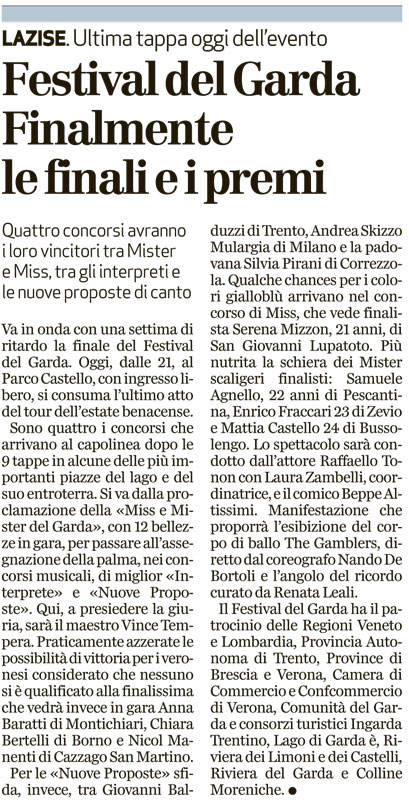 LAZISE. Ultima tappa oggi dell'evento

Festival del Garda Finalmente le finali e i premi

Quattro concorsi avranno i loro vincitori tra Mister e Miss, tra gli interpreti e le nuove proposte di canto

Va in onda con una settima di ritardo la finale del Festival del Garda. Oggi, dalle 21, al Parco Castello, con ingresso libero, si consuma l'ultimo atto del tour dell'estate benacense.

Sono quattro i concorsi che arrivano al capolinea dopo le 9 tappe in alcune delle più importanti piazze del lago e del suo entroterra. Si va dalla proclamazione della «Miss e Mister del Garda», con 12 bellezze in gara, per passare all'assegnazione della palma, nei concorsi musicali, di miglior «Interprete» e «Nuove Proposte». Qui, a presiedere la giuria, sarà il maestro Vince Tempera. Praticamente azzerate le possibilità di vittoria per i veronesi considerato che nessuno si è qualificato alla finalissima che vedrà invece in gara Anna Baratti di Montichiari, Chiara Bertelli di Borno e Nicol Manenti di Cazzago San Martino.

Per le «Nuove Proposte» sfida, invece, tra Giovanni Balduzzi di Trento, Andrea Skizzo Mulargia di Milano e la padovana Silvia Pirani di Correzzola. Qualche chances per i colori gialloblù arrivano nel concorso di Miss, che vede finalista Serena Mizzon, 21 anni, di San Giovanni Lupatoto. Più nutrita la schiera dei Mister scaligeri finalisti: Samuele Agnello, 22 anni di Pescantina, Enrico Fraccari 23 di Zevio e Mattia Castello 24 di Bussolengo. Lo spettacolo sarà condotto dall'attore Raffaello Tonon con Laura Zambelli, coordinatrice, e il comico Beppe Altissimi. Manifestazione che proporrà l'esibizione del corpo di ballo The Gamblers, diretto dal coreografo Nando De Bortoli e l'angolo del ricordo curato da Renata Leali.

Il Festival del Garda ha il patrocinio delle Regioni Veneto e Lombardia, Provincia Autonoma di Trento, Province di Brescia e Verona, Camera di Commercio e Confcommercio di Verona, Comunità del Garda e consorzi turistici Ingarda Trentino, Lago di Garda è, Riviera dei Limoni e dei Castelli, Riviera del Garda e Colline Moreniche. ●